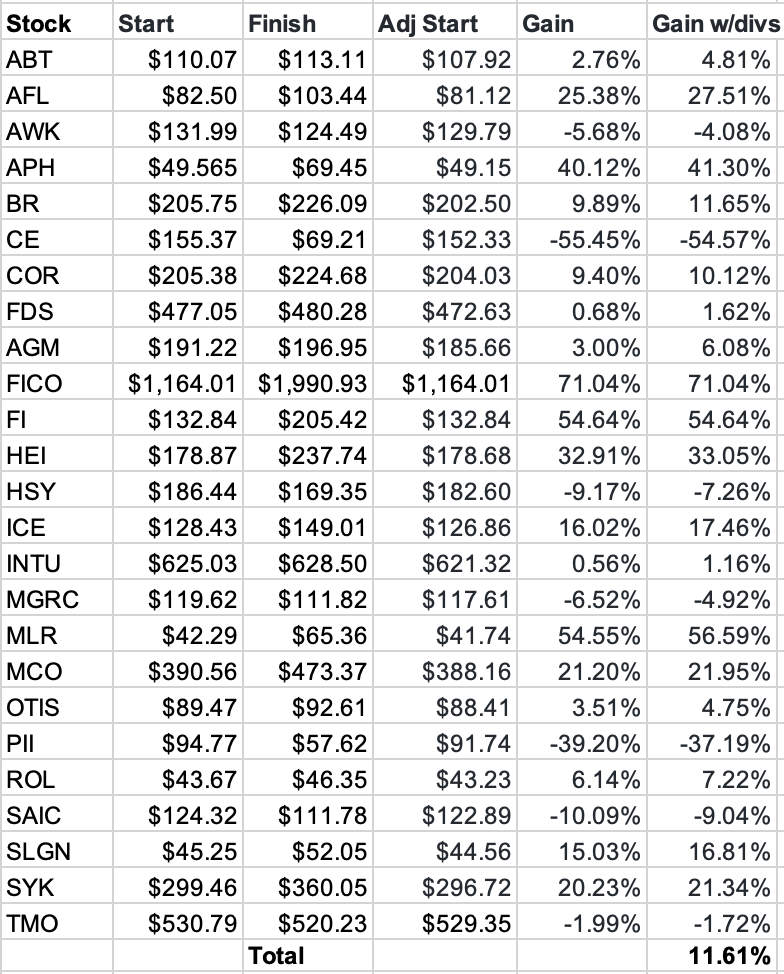 | Stock | Start | Finish | Adj Start | Gain | Gain w/divs |
|---|---|---|---|---|---|
| ABT | \$110.07 | \$113.11 | \$107.92 | 2.76% | 4.81% |
| AFL | \$82.50 | \$103.44 | \$81.12 | 25.38% | 27.51% |
| AWK | \$131.99 | \$124.49 | \$129.79 | -5.68% | -4.08% |
| APH | \$49.565 | \$69.45 | \$49.15 | 40.12% | 41.30% |
| BR | \$205.75 | \$226.09 | \$202.50 | 9.89% | 11.65% |
| CE | \$155.37 | \$69.21 | \$152.33 | -55.45% | -54.57% |
| COR | \$205.38 | \$224.68 | \$204.03 | 9.40% | 10.12% |
| FDS | \$477.05 | \$480.28 | \$472.63 | 0.68% | 1.62% |
| AGM | \$191.22 | \$196.95 | \$185.66 | 3.00% | 6.08% |
| FICO | \$1,164.01 | \$1,990.93 | \$1,164.01 | 71.04% | 71.04% |
| FI | \$132.84 | \$205.42 | \$132.84 | 54.64% | 54.64% |
| HEI | \$178.87 | \$237.74 | \$178.68 | 32.91% | 33.05% |
| HSY | \$186.44 | \$169.35 | \$182.60 | -9.17% | -7.26% |
| ICE | \$128.43 | \$149.01 | \$126.86 | 16.02% | 17.46% |
| INTU | \$625.03 | \$628.50 | \$621.32 | 0.56% | 1.16% |
| MGRC | \$119.62 | \$111.82 | \$117.61 | -6.52% | -4.92% |
| MLR | \$42.29 | \$65.36 | \$41.74 | 54.55% | 56.59% |
| MCO | \$390.56 | \$473.37 | \$388.16 | 21.20% | 21.95% |
| OTIS | \$89.47 | \$92.61 | \$88.41 | 3.51% | 4.75% |
| PII | \$94.77 | \$57.62 | \$91.74 | -39.20% | -37.19% |
| ROL | \$43.67 | \$46.35 | \$43.23 | 6.14% | 7.22% |
| SAIC | \$124.32 | \$111.78 | \$122.89 | -10.09% | -9.04% |
| SLGN | \$45.25 | \$52.05 | \$44.56 | 15.03% | 16.81% |
| SYK | \$299.46 | \$360.05 | \$296.72 | 20.23% | 21.34% |
| TMO | \$530.79 | \$520.23 | \$529.35 | -1.99% | -1.72% |
| | | Total | | | 11.61% |